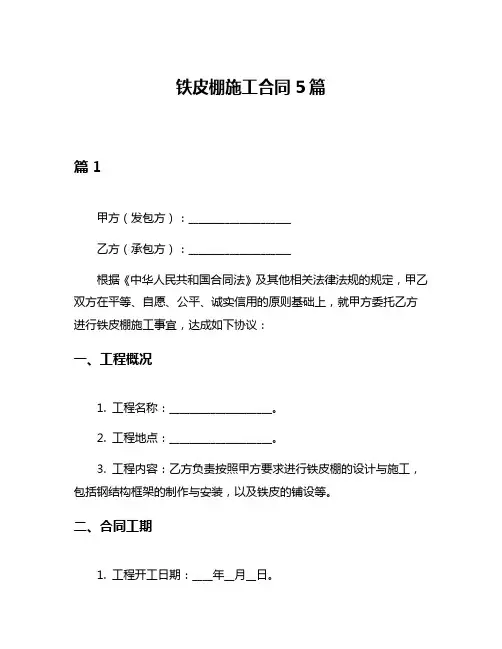 铁皮棚施工合同 5 篇

篇 1

甲方（发包方）：____________________

乙方（承包方）：____________________

根据《中华人民共和国合同法》及其他相关法律法规的规定，甲乙双方在平等、自愿、公平、诚实信用的原则基础上，就甲方委托乙方进行铁皮棚施工事宜，达成如下协议：

一、工程概况

1. 工程名称：____________________。

2. 工程地点：____________________。

3. 工程内容：乙方负责按照甲方要求进行铁皮棚的设计与施工，包括钢结构框架的制作与安装，以及铁皮的铺设等。

二、合同工期

1. 工程开工日期：____年__月__日。